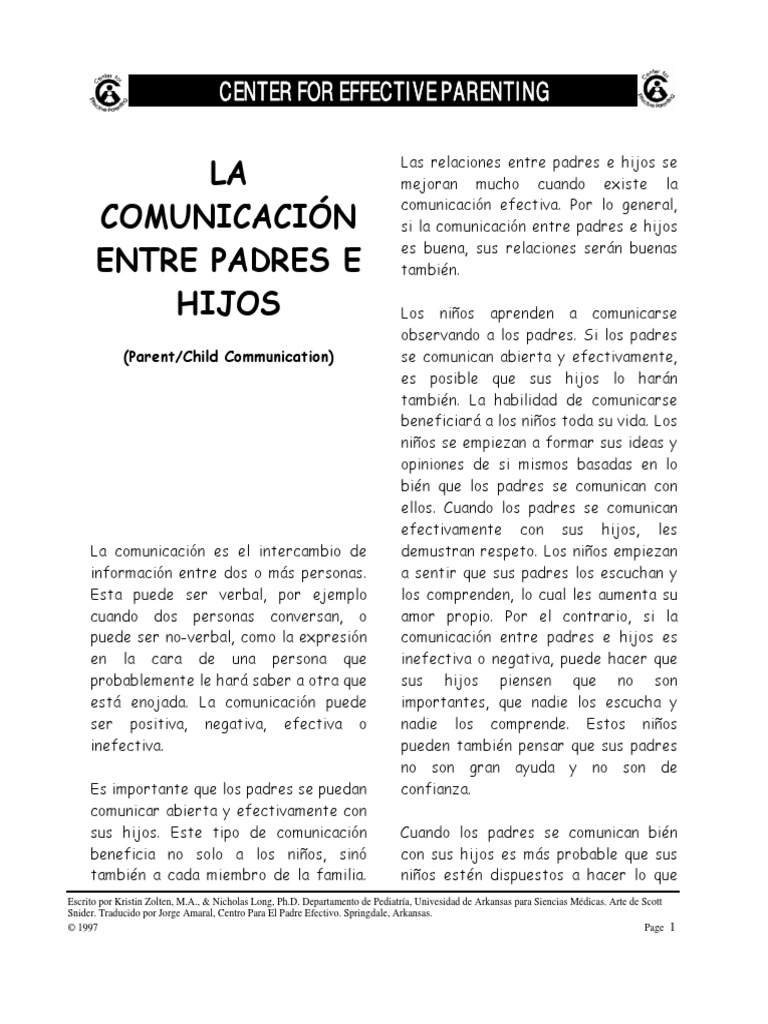 CENTER FOR EFFECTIVE PARENTING

LA COMUNICACIÓN ENTRE PADRES E HIJOS

(Parent/Child Communication)

La comunicación es el intercambio de información entre dos o más personas. Esta puede ser verbal, por ejemplo cuando dos personas conversan, o puede ser no-verbal, como la expresión en la cara de una persona que probablemente le hará saber a otra que está enojada. La comunicación puede ser positiva, negativa, efectiva o inefectiva.

Es importante que los padres se puedan comunicar abierta y efectivamente con sus hijos. Este tipo de comunicación beneficia no solo a los niños, sinó también a cada miembro de la familia.

Las relaciones entre padres e hijos se mejoran mucho cuando existe la comunicación efectiva. Por lo general, si la comunicación entre padres e hijos es buena, sus relaciones serán buenas también.

Los niños aprenden a comunicarse observando a los padres. Si los padres se comunican abierta y efectivamente, es posible que sus hijos lo harán también. La habilidad de comunicarse beneficiará a los niños toda su vida. Los niños se empiezan a formar sus ideas y opiniones de si mismos basadas en lo bién que los padres se comunican con ellos. Cuando los padres se comunican efectivamente con sus hijos, les demustran respeto. Los niños empiezan a sentir que sus padres los escuchan y los comprenden, lo cual les aumenta su amor propio. Por el contrario, si la comunicación entre padres e hijos es inefectiva o negativa, puede hacer que sus hijos piensen que no son importantes, que nadie los escucha y nadie los comprende. Estos niños pueden también pensar que sus padres no son gran ayuda y no son de confianza.

Cuando los padres se comunican bién con sus hijos es más probable que sus niños estén dispuestos a hacer lo que

Escrito por Kristin Zolten, M.A., & Nicholas Long, Ph.D. Departamento de Pediatría, Univesidad de Arkansas para Siencias Médicas. Arte de Scott Snider. Traducido por Jorge Amaral, Centro Para El Padre Efectivo. Springdale, Arkansas.
© 1997

Page 1